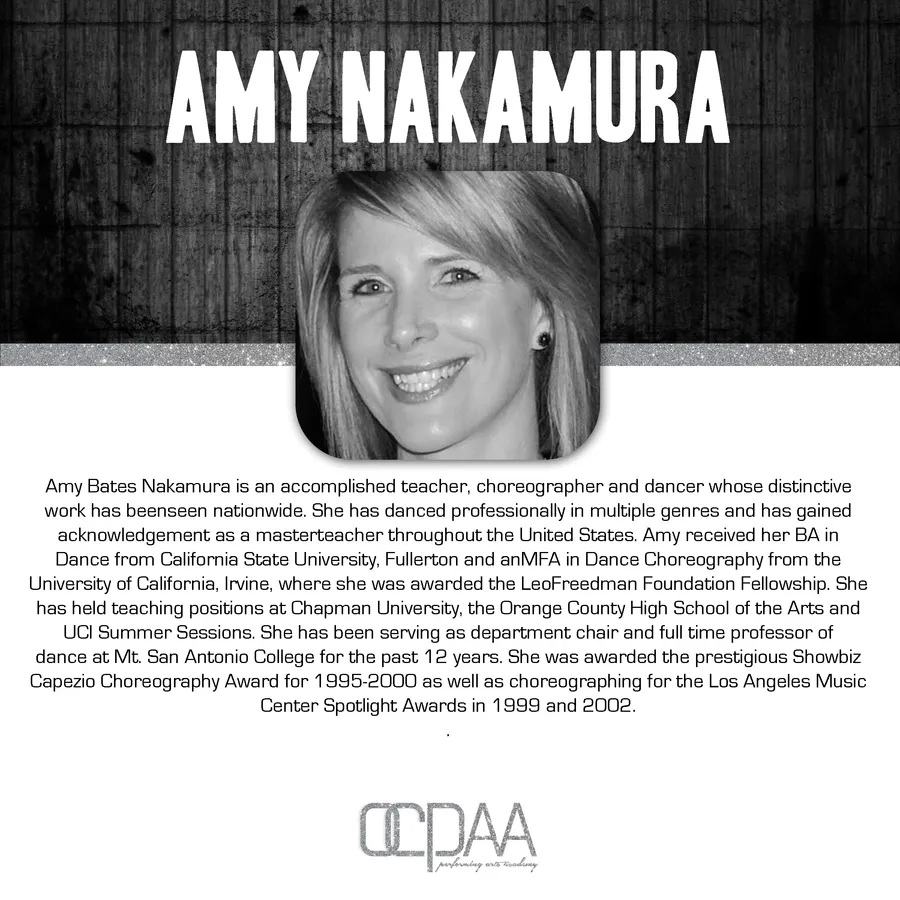 AMY NAKAMURA

Amy Bates Nakamura is an accomplished teacher, choreographer and dancer whose distinctive work has beenseen nationwide. She has danced professionally in multiple genres and has gained acknowledgement as a masterteacher throughout the United States. Amy received her BA in Dance from California State University, Fullerton and anMFA in Dance Choreography from the University of California, Irvine, where she was awarded the LeoFreedman Foundation Fellowship. She has held teaching positions at Chapman University, the Orange County High School of the Arts and UCI Summer Sessions. She has been serving as department chair and full time professor of dance at Mt. San Antonio College for the past 12 years. She was awarded the prestigious Showbiz Capezio Choreography Award for 1995-2000 as well as choreographing for the Los Angeles Music Center Spotlight Awards in 1999 and 2002.

.

OCPAA
performing arts academy